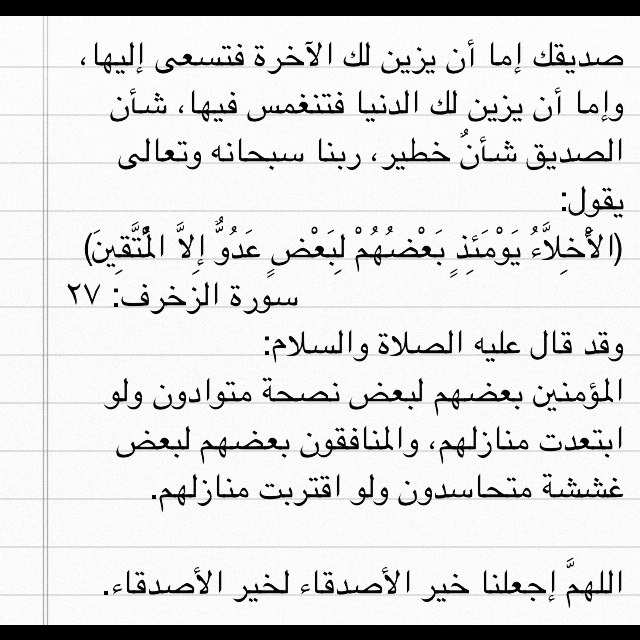 صديقك إما أن يزين لك الآخرة فتسعى إليها، وإما أن يزين لك الدنيا فتنغمس فيها، شأن الصديق شأنٌ خطير، ربنا سبحانه وتعالى يقول:
(الأَخِلاَّءُ يَوْمَئِذٍ بَعْضُهُمْ لِبَعْضٍ عَدُوٌّ إِلاَّ الْمُتَّقِينَ)
سورة الزخرف: ٢٧

وقد قال عليه الصلاة والسلام:
المؤمنين بعضهم لبعض نصحة متوادون ولو ابتعدت منازلهم، والمنافقون بعضهم لبعض غششة متحاسدون ولو اقتربت منازلهم.

اللهمَّ إجعلنا خير الأصدقاء لخير الأصدقاء.